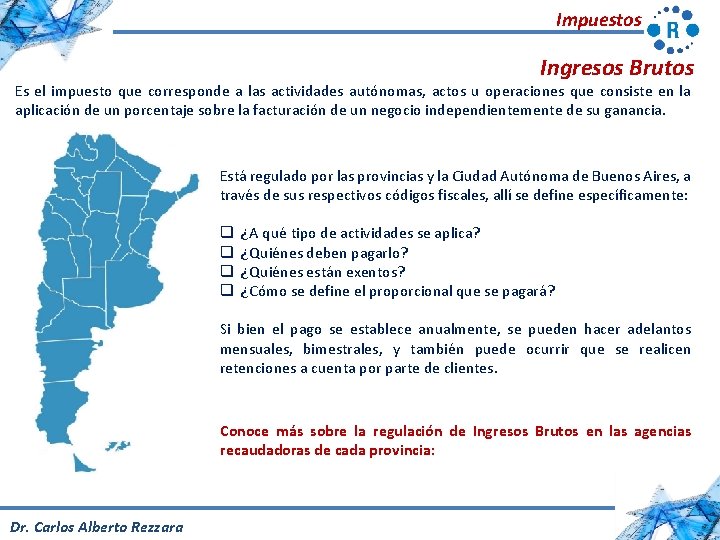 Impuestos

R

Ingresos Brutos

Es el impuesto que corresponde a las actividades autónomas, actos u operaciones que consiste en la aplicación de un porcentaje sobre la facturación de un negocio independientemente de su ganancia.

Está regulado por las provincias y la Ciudad Autónoma de Buenos Aires, a través de sus respectivos códigos fiscales, allí se define específicamente:

❑ ¿A qué tipo de actividades se aplica?
❑ ¿Quiénes deben pagarlo?
❑ ¿Quiénes están exentos?
❑ ¿Cómo se define el proporcional que se pagará?

Si bien el pago se establece anualmente, se pueden hacer adelantos mensuales, bimestrales, y también puede ocurrir que se realicen retenciones a cuenta por parte de clientes.

Conoce más sobre la regulación de Ingresos Brutos en las agencias recaudadoras de cada provincia:

Dr. Carlos Alberto Rezzara